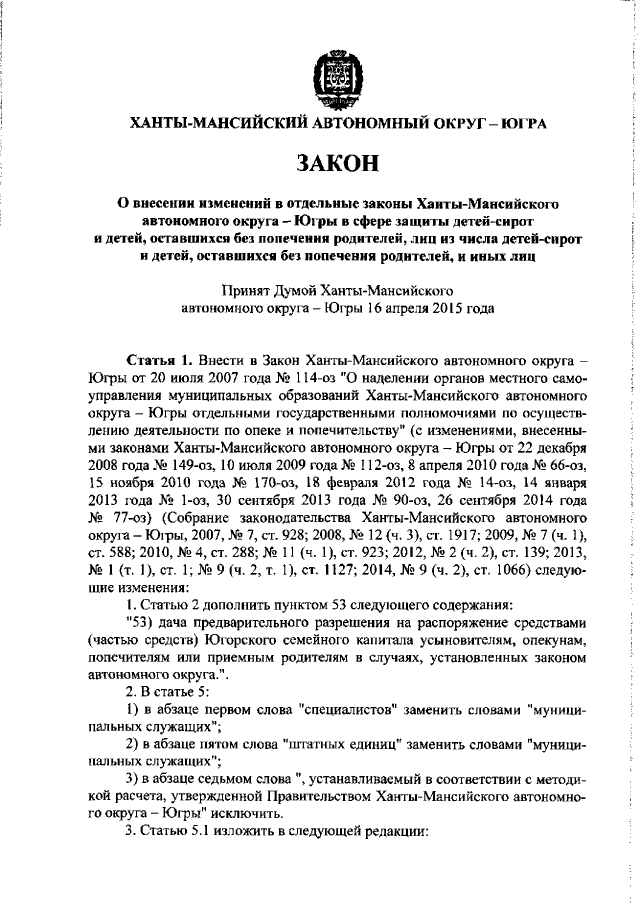 ХАНТЫ-МАНСИЙСКИЙ АВТОНОМНЫЙ ОКРУГ – ЮГРА

ЗАКОН

О внесении изменений в отдельные законы Ханты-Мансийского автономного округа – Югры в сфере защиты детей-сирот и детей, оставшихся без попечения родителей, лиц из числа детей-сирот и детей, оставшихся без попечения родителей, и иных лиц

Принят Думой Ханты-Мансийского автономного округа – Югры 16 апреля 2015 года

Статья 1. Внести в Закон Ханты-Мансийского автономного округа – Югры от 20 июля 2007 года № 114-оз "О наделении органов местного самоуправления муниципальных образований Ханты-Мансийского автономного округа – Югры отдельными государственными полномочиями по осуществлению деятельности по опеке и попечительству" (с изменениями, внесенными законами Ханты-Мансийского автономного округа – Югры от 22 декабря 2008 года № 149-оз, 10 июля 2009 года № 112-оз, 8 апреля 2010 года № 66-оз, 15 ноября 2010 года № 170-оз, 18 февраля 2012 года № 14-оз, 14 января 2013 года № 1-оз, 30 сентября 2013 года № 90-оз, 26 сентября 2014 года № 77-оз) (Собрание законодательства Ханты-Мансийского автономного округа – Югры, 2007, № 7, ст. 928; 2008, № 12 (ч. 3), ст. 1917; 2009, № 7 (ч. 1), ст. 588; 2010, № 4, ст. 288; № 11 (ч. 1), ст. 923; 2012, № 2 (ч. 2), ст. 139; 2013, № 1 (т. 1), ст. 1; № 9 (ч. 2, т. 1), ст. 1127; 2014, № 9 (ч. 2), ст. 1066) следующие изменения:

1. Статью 2 дополнить пунктом 53 следующего содержания:

"53) дача предварительного разрешения на распоряжение средствами (частью средств) Югорского семейного капитала усыновителям, опекунам, попечителям или приемным родителям в случаях, установленных законом автономного округа.".

2. В статье 5:

1) в абзаце первом слова "специалистов" заменить словами "муниципальных служащих";

2) в абзаце пятом слова "штатных единиц" заменить словами "муниципальных служащих";

3) в абзаце седьмом слова ", устанавливаемый в соответствии с методикой расчета, утвержденной Правительством Ханты-Мансийского автономного округа – Югры" исключить.

3. Статью 5.1 изложить в следующей редакции: